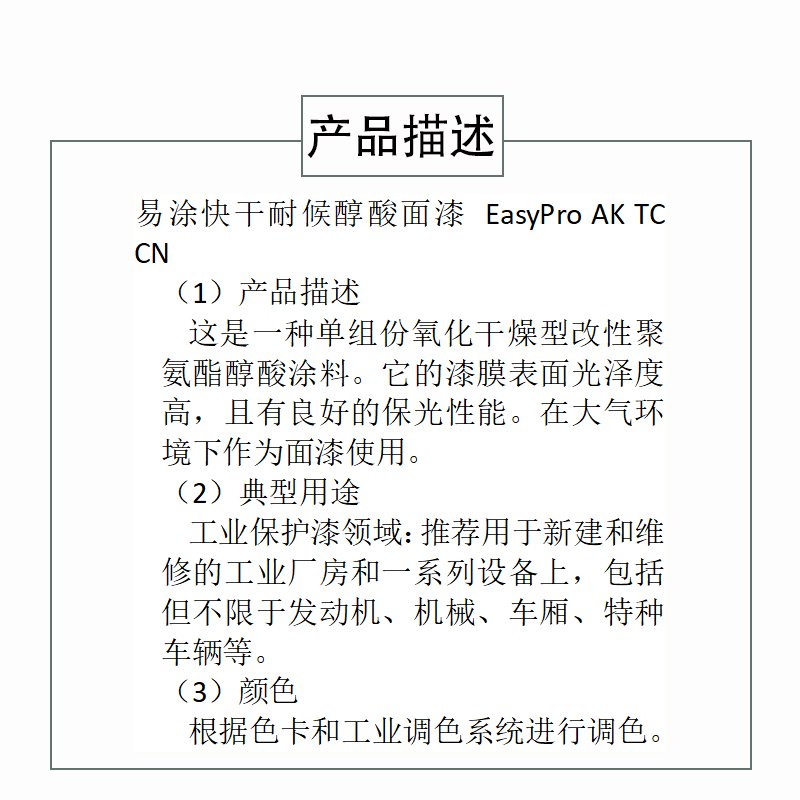 产品描述

易涂快干耐候醇酸面漆 EasyPro AK TC CN

（1）产品描述

这是一种单组份氧化干燥型改性聚氨酯醇酸涂料。它的漆膜表面光泽度高，且有良好的保光性能。在大气环境下作为面漆使用。

（2）典型用途

工业保护漆领域：推荐用于新建和维修的工业厂房和一系列设备上，包括但不限于发动机、机械、车厢、特种车辆等。

（3）颜色

根据色卡和工业调色系统进行调色。